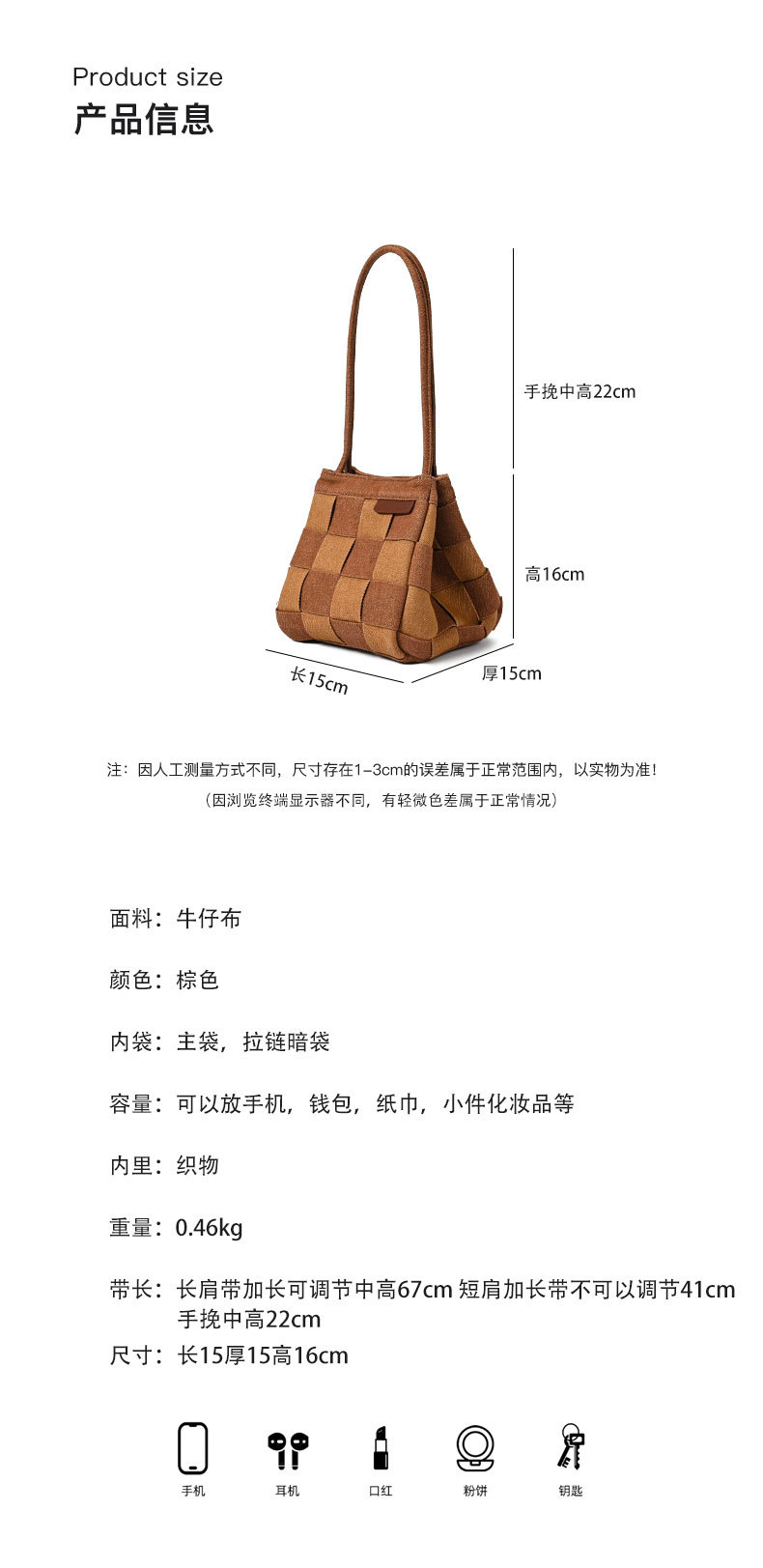 Product size
产品信息

手挽中高22cm

高16cm

长15cm

厚15cm

注：因人工测量方式不同，尺寸存在1-3cm的误差属于正常范围内，以实物为准！
（因浏览终端显示器不同，有轻微色差属于正常情况）

面料：牛仔布

颜色：棕色

内袋：主袋，拉链暗袋

容量：可以放手机，钱包，纸巾，小件化妆品等

内里：织物

重量：0.46kg

带长：长肩带加长可调节中高67cm 短肩加长带不可以调节41cm 手挽中高22cm

尺寸：长15厚15高16cm

手机 耳机 口红 粉饼 钥匙